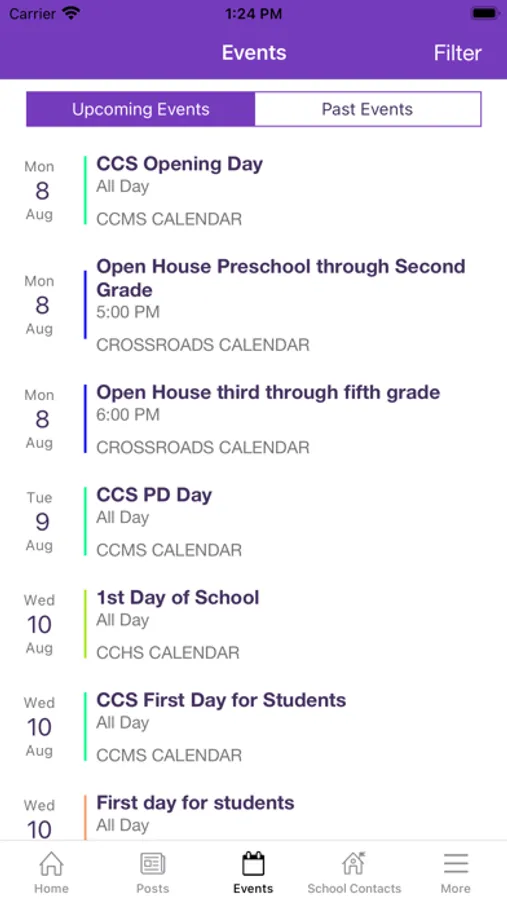 Carrier 1:24 PM

Events Filter

Upcoming Events Past Events

Mon 8 Aug
CCS Opening Day
All Day
CCMS CALENDAR

Mon 8 Aug
Open House Preschool through Second Grade
5:00 PM
CROSSROADS CALENDAR

Mon 8 Aug
Open House third through fifth grade
6:00 PM
CROSSROADS CALENDAR

Tue 9 Aug
CCS PD Day
All Day
CCMS CALENDAR

Wed 10 Aug
1st Day of School
All Day
CCHS CALENDAR

Wed 10 Aug
CCS First Day for Students
All Day
CCMS CALENDAR

Wed 10
First day for students
All Day

Home Posts Events School Contacts More